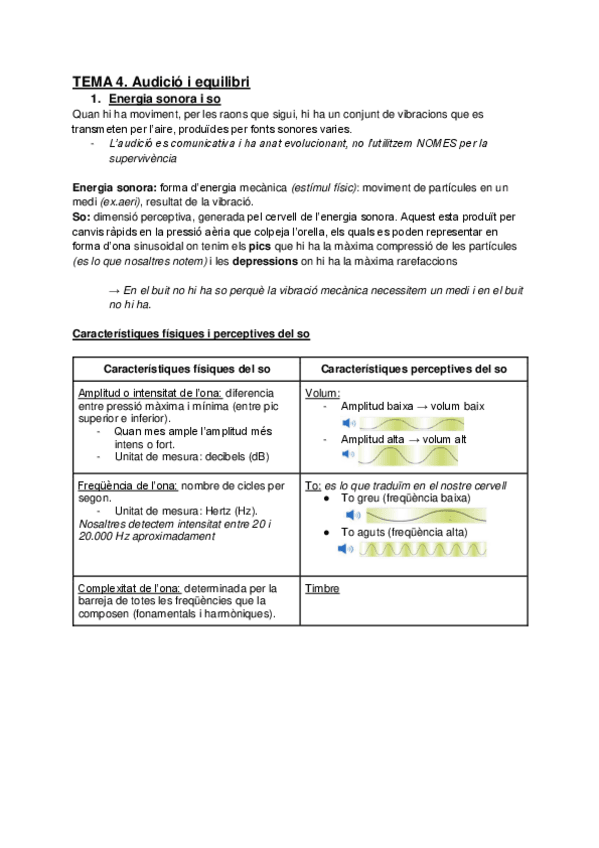 TEMA 4. Audició i equilibri

1. Energia sonora i so

Quan hi ha moviment, per les raons que sigui, hi ha un conjunt de vibracions que es transmeten per l'aire, produïdes per fonts sonores varies.

- L'audició es comunicativa i ha anat evolucionant, no l'utilitzem NOMES per la supervivència

Energia sonora: forma d'energia mecànica (estímul físic): moviment de partícules en un medi (ex.aeri), resultat de la vibració.
So: dimensió perceptiva, generada pel cervell de l'energia sonora. Aquest esta produït per canvis ràpids en la pressió aèria que colpeja l'orella, els quals es poden representar en forma d'ona sinusoidal on tenim els pics que hi ha la màxima compressió de les partícules (es lo que nosaltres notem) i les depressions on hi ha la màxima rarefaccions

→ En el buit no hi ha so perquè la vibració mecànica necessitem un medi i en el buit no hi ha.

Característiques físiques i perceptives del so

| Característiques físiques del so | Característiques perceptives del so |
|---|---|
| Amplitud o intensitat de l'ona: diferencia entre pressió màxima i mínima (entre pic superior e inferior). - Quan mes ample l'amplitud més intens o fort. - Unitat de mesura: decibels (dB) | Volum: - Amplitud baixa → volum baix - Amplitud alta → volum alt |
| Freqüència de l'ona: nombre de cicles per segon. - Unitat de mesura: Hertz (Hz). Nosaltres detectem intensitat entre 20 i 20.000 Hz aproximadament | To: es lo que traduïm en el nostre cervell ● To greu (freqüència baixa) ● To aguts (freqüència alta) |
| Complexitat de l'ona: determinada per la barreja de totes les freqüències que la composen (fonamentals i harmòniques). | Timbre |